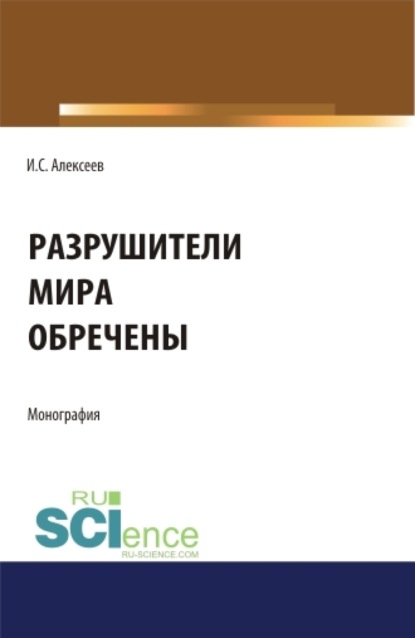 И.С. Алексеев

РАЗРУШИТЕЛИ МИРА ОБРЕЧЕНЫ

Монография

RU SCIence
RU-SCIENCE.COM